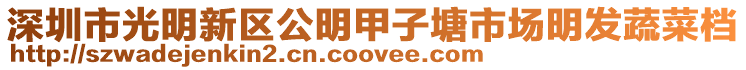 深圳市光明新区公明甲子塘市场明发蔬菜档
http://szwadejenkin2.cn.coovee.com